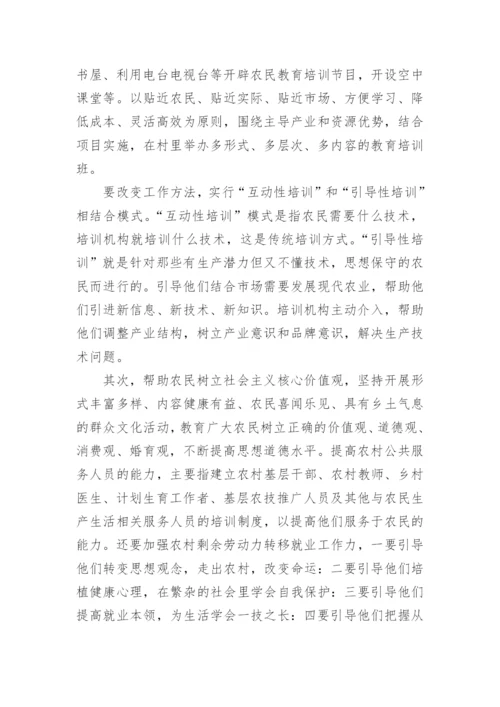 书屋、利用电台电视台等开辟农民教育培训节目，开设空中课堂等。以贴近农民、贴近实际、贴近市场、方便学习、降低成本、灵活高效为原则，围绕主导产业和资源优势，结合项目实施，在村里举办多形式、多层次、多内容的教育培训班。

要改变工作方法，实行“互动性培训”和“引导性培训”相结合模式。“互动性培训”模式是指农民需要什么技术，培训机构就培训什么技术，这是传统培训方式。“引导性培训”就是针对那些有生产潜力但又不懂技术，思想保守的农民而进行的。引导他们结合市场需要发展现代农业，帮助他们引进新信息、新技术、新知识。培训机构主动介入，帮助他们调整产业结构，树立产业意识和品牌意识，解决生产技术问题。

其次，帮助农民树立社会主义核心价值观，坚持开展形式丰富多样、内容健康有益、农民喜闻乐见、具有乡土气息的群众文化活动，教育广大农民树立正确的价值观、道德观、消费观、婚育观，不断提高思想道德水平。提高农村公共服务人员的能力，主要指建立农村基层干部、农村教师、乡村医生、计划生育工作者、基层农技推广人员及其他与农民生产生活相关服务人员的培训制度，以提高他们服务于农民的能力。还要加强农村剩余劳动力转移就业工作力，一要引导他们转变思想观念，走出农村，改变命运：二要引导他们培植健康心理，在繁杂的社会里学会自我保护：三要引导他们提高就业本领，为生活学会一技之长：四要引导他们把握从